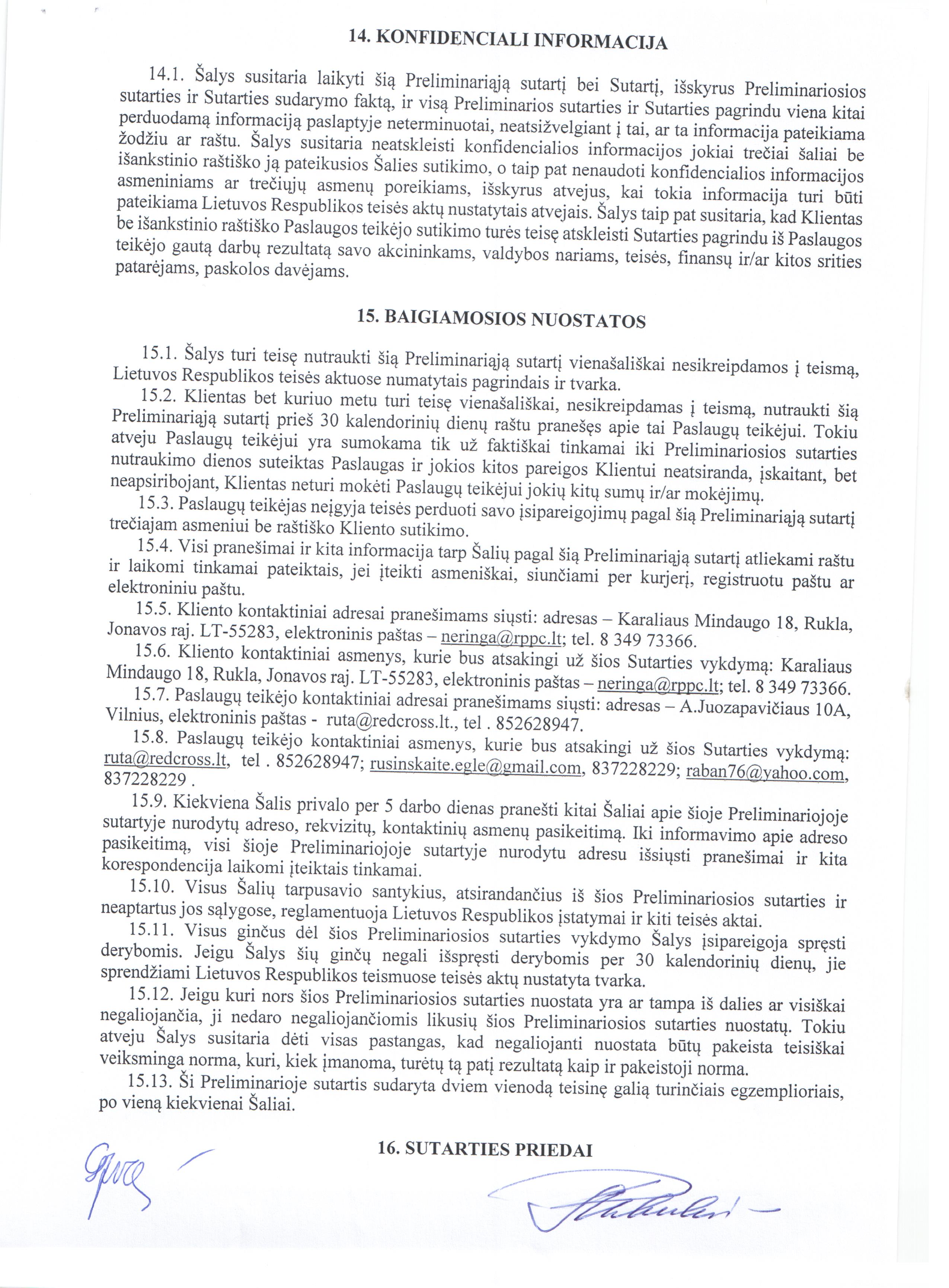 14. KONFIDENCIALI INFORMACIJA

14.1. Šalys susitaria laikyti šią Preliminariąją sutartį bei Sutartį, išskyrus Preliminariosios sutarties ir Sutarties sudarymo faktą, ir visą Preliminarios sutarties ir Sutarties pagrindu viena kitai perduodamą informaciją paslaptyje neterminuotai, neatsižvelgiant į tai, ar ta informacija pateikiama žodžiu ar raštu. Šalys susitaria neatskleisti konfidencialios informacijos jokiai trečiai šaliai be išankstinio raštiško ją pateikusios Šalies sutikimo, o taip pat nenaudoti konfidencialios informacijos asmeniniams ar trečiųjų asmenų poreikiams, išskyrus atvejus, kai tokia informacija turi būti pateikiama Lietuvos Respublikos teisės aktų nustatytais atvejais. Šalys taip pat susitaria, kad Klientas be išankstinio raštiško Paslaugos teikėjo sutikimo turės teisę atskleisti Sutarties pagrindu iš Paslaugos teikėjo gautą darbų rezultatą savo akcininkams, valdybos nariams, teisės, finansų ir/ar kitos srities patarėjams, paskolos davėjams.

15. BAIGIAMOSIOS NUOSTATOS

15.1. Šalys turi teisę nutraukti šią Preliminariąją sutartį vienašališkai nesikreipdamos į teismą, Lietuvos Respublikos teisės aktuose numatytais pagrindais ir tvarka.
15.2. Klientas bet kuriuo metu turi teisę vienašališkai, nesikreipdamas į teismą, nutraukti šią Preliminariąją sutartį prieš 30 kalendorinių dienų raštu pranešęs apie tai Paslaugų teikėjui. Tokiu atveju Paslaugų teikėjui yra sumokama tik už faktiškai tinkamai iki Preliminariosios sutarties nutraukimo dienos suteiktas Paslaugas ir jokios kitos pareigos Klientui neatsiranda, įskaitant, bet neapsiribojant, Klientas neturi mokėti Paslaugų teikėjui jokių kitų sumų ir/ar mokėjimų.
15.3. Paslaugų teikėjas neįgyja teisės perduoti savo įsipareigojimų pagal šią Preliminariąją sutartį trečiajam asmeniui be raštiško Kliento sutikimo.
15.4. Visi pranešimai ir kita informacija tarp Šalių pagal šią Preliminariąją sutartį atliekami raštu ir laikomi tinkamai pateiktais, jei įteikti asmeniškai, siunčiami per kurjerį, registruotu paštu ar elektroniniu paštu.
15.5. Kliento kontaktiniai adresai pranešimams siųsti: adresas – Karaliaus Mindaugo 18, Rukla, Jonavos raj. LT-55283, elektroninis paštas – neringa@rppc.lt; tel. 8 349 73366.
15.6. Kliento kontaktiniai asmenys, kurie bus atsakingi už šios Sutarties vykdymą: Karaliaus Mindaugo 18, Rukla, Jonavos raj. LT-55283, elektroninis paštas – neringa@rppc.lt; tel. 8 349 73366.
15.7. Paslaugų teikėjo kontaktiniai adresai pranešimams siųsti: adresas – A.Juozapavičiaus 10A, Vilnius, elektroninis paštas - ruta@redcross.lt., tel . 852628947.
15.8. Paslaugų teikėjo kontaktiniai asmenys, kurie bus atsakingi už šios Sutarties vykdymą: ruta@redcross.lt, tel . 852628947; rusinskaite.egle@gmail.com, 837228229; raban76@yahoo.com, 837228229 .
15.9. Kiekviena Šalis privalo per 5 darbo dienas pranešti kitai Šaliai apie šioje Preliminariojoje sutartyje nurodytų adreso, rekvizitų, kontaktinių asmenų pasikeitimą. Iki informavimo apie adreso pasikeitimą, visi šioje Preliminariojoje sutartyje nurodytu adresu išsiųsti pranešimai ir kita korespondencija laikomi įteiktais tinkamai.
15.10. Visus Šalių tarpusavio santykius, atsirandančius iš šios Preliminariosios sutarties ir neaptartus jos sąlygose, reglamentuoja Lietuvos Respublikos įstatymai ir kiti teisės aktai.
15.11. Visus ginčus dėl šios Preliminariosios sutarties vykdymo Šalys įsipareigoja spręsti derybomis. Jeigu Šalys šių ginčų negali išspręsti derybomis per 30 kalendorinių dienų, jie sprendžiami Lietuvos Respublikos teismuose teisės aktų nustatyta tvarka.
15.12. Jeigu kuri nors šios Preliminariosios sutarties nuostata yra ar tampa iš dalies ar visiškai negaliojančia, ji nedaro negaliojančiomis likusių šios Preliminariosios sutarties nuostatų. Tokiu atveju Šalys susitaria dėti visas pastangas, kad negaliojanti nuostata būtų pakeista teisiškai veiksminga norma, kuri, kiek įmanoma, turėtų tą patį rezultatą kaip ir pakeistoji norma.
15.13. Ši Preliminarioje sutartis sudaryta dviem vienodą teisinę galią turinčiais egzemplioriais, po vieną kiekvienai Šaliai.

16. SUTARTIES PRIEDAI